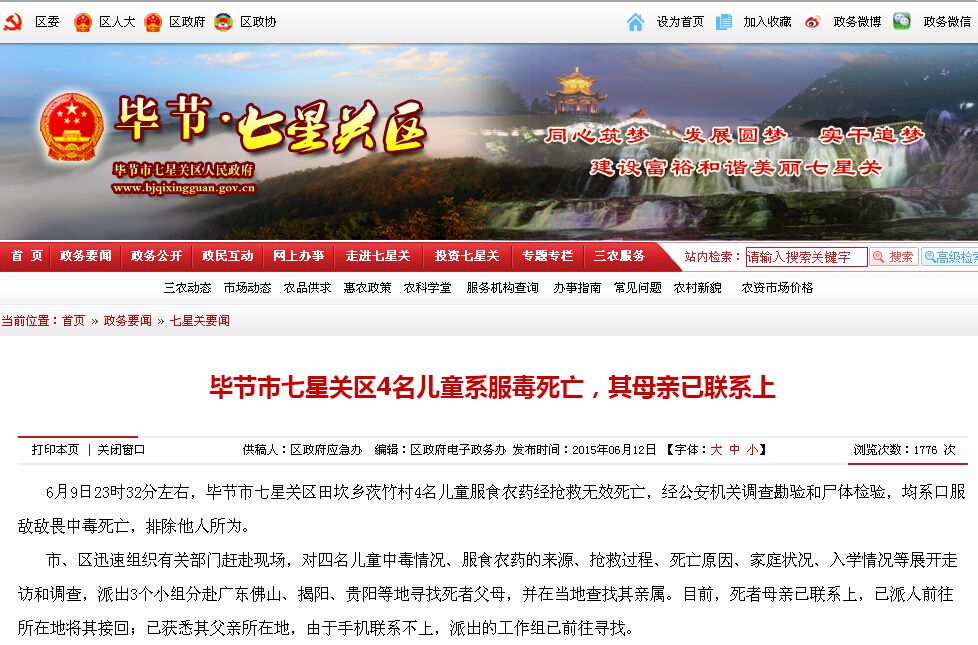 区委 区人大 区政府 区政协

设为首页 加入收藏 政务微博 政务微信

毕节·七星关区

毕节市七星关区人民政府
www.bjqixingguan.gov.cn

同心筑梦 发展圆梦 实干追梦
建设富裕和谐美丽七星关

首 页 政务要闻 政务公开 政民互动 网上办事 走进七星关 投资七星关 专题专栏 三农服务

站内检索： 请输入搜索关键字 搜索 高级检索

三农动态 市场动态 农品供求 惠农政策 农科学堂 服务机构查询 办事指南 常见问题 农村新貌 农资市场价格

当前位置：首页 » 政务要闻 » 七星关要闻

毕节市七星关区4名儿童系服毒死亡，其母亲已联系上

打印本页 | 关闭窗口

供稿人：区政府应急办 编辑：区政府电子政务办 发布时间：2015年06月12日 【字体：大 中 小】

浏览次数：1776 次

6月9日23时32分左右，毕节市七星关区田坎乡茨竹村4名儿童服食农药经抢救无效死亡，经公安机关调查勘验和尸体检验，均系口服敌敌畏中毒死亡，排除他人所为。

市、区迅速组织有关部门赶赴现场，对四名儿童中毒情况、服食农药的来源、抢救过程、死亡原因、家庭状况、入学情况等展开走访和调查，派出3个小组分赴广东佛山、揭阳、贵阳等地寻找死者父母，并在当地查找其亲属。目前，死者母亲已联系上，已派人前往所在地将其接回；已获悉其父亲所在地，由于手机联系不上，派出的工作组已前往寻找。